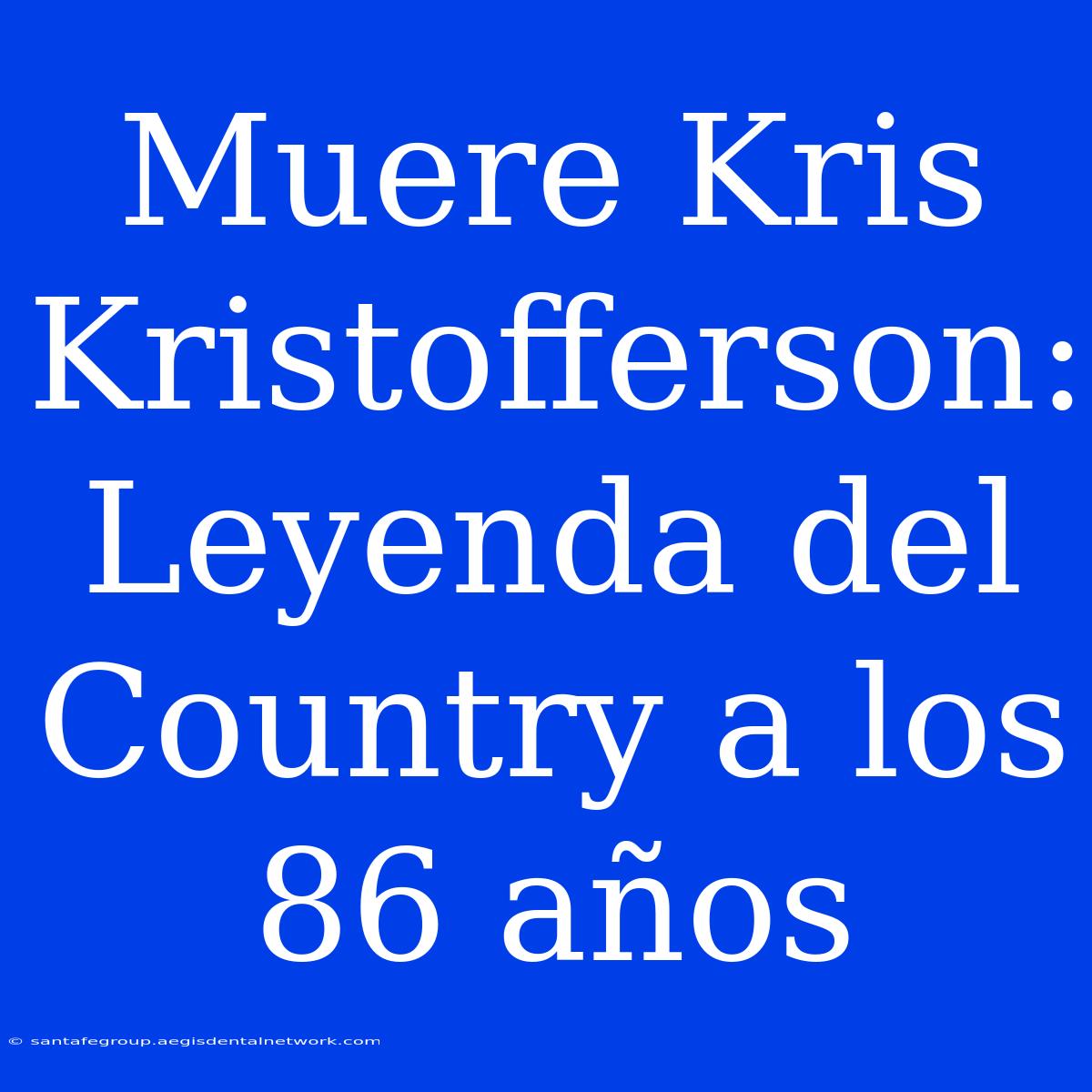 Muere Kris Kristofferson: Leyenda del Country a los 86 años

© santafegroup.aegisdentalnetwork.com